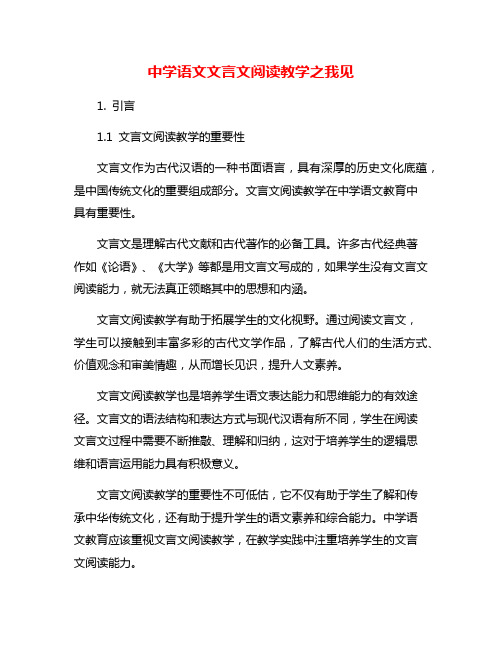 中学语文文言文阅读教学之我见

1. 引言

1.1 文言文阅读教学的重要性

文言文作为古代汉语的一种书面语言，具有深厚的历史文化底蕴，是中国传统文化的重要组成部分。文言文阅读教学在中学语文教育中具有重要性。

文言文是理解古代文献和古代著作的必备工具。许多古代经典著作如《论语》、《大学》等都是用文言文写成的，如果学生没有文言文阅读能力，就无法真正领略其中的思想和内涵。

文言文阅读教学有助于拓展学生的文化视野。通过阅读文言文，学生可以接触到丰富多彩的古代文学作品，了解古代人们的生活方式、价值观念和审美情趣，从而增长见识，提升人文素养。

文言文阅读教学也是培养学生语文表达能力和思维能力的有效途径。文言文的语法结构和表达方式与现代汉语有所不同，学生在阅读文言文过程中需要不断推敲、理解和归纳，这对于培养学生的逻辑思维和语言运用能力具有积极意义。

文言文阅读教学的重要性不可低估，它不仅有助于学生了解和传承中华传统文化，还有助于提升学生的语文素养和综合能力。中学语文教育应该重视文言文阅读教学，在教学实践中注重培养学生的文言文阅读能力。